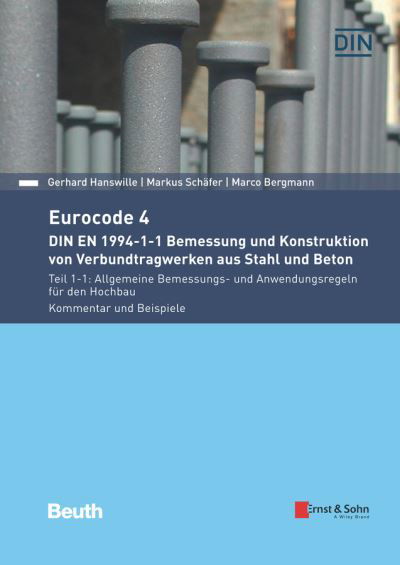 DIN

Gerhard Hanswille | Markus Schäfer | Marco Bergmann

Eurocode 4

DIN EN 1994-1-1 Bemessung und Konstruktion von Verbundtragwerken aus Stahl und Beton

Teil 1-1: Allgemeine Bemessungs- und Anwendungsregeln für den Hochbau

Kommentar und Beispiele

Beuth

Ernst & Sohn
A Wiley Brand